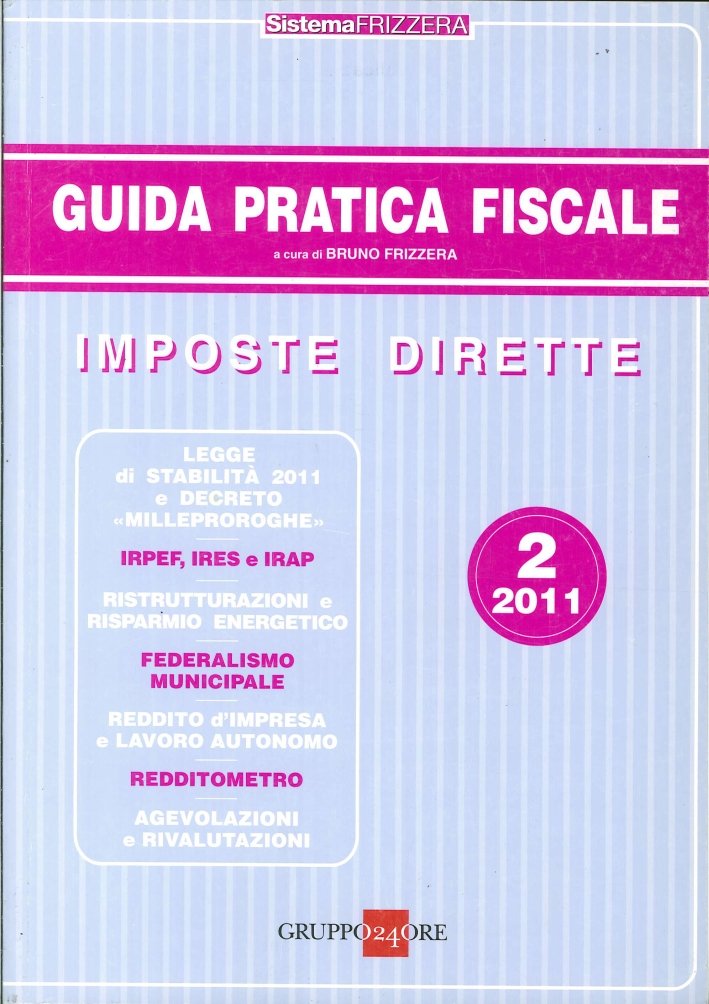 SistemaFRIZZERA

GUIDA PRATICA FISCALE

a cura di BRUNO FRIZZERA

IMPOSTE DIRETTE

LEGGE di STABILITÀ 2011 e DECRETO «MILLEPROROGHE»

IRPEF, IRES e IRAP

RISTRUTTURAZIONI e RISPARMIO ENERGETICO

FEDERALISMO MUNICIPALE

REDDITO d'IMPRESA e LAVORO AUTONOMO

REDDITOMETRO

AGEVOLAZIONI e RIVALUTAZIONI

2
2011

GRUPPO24ORE